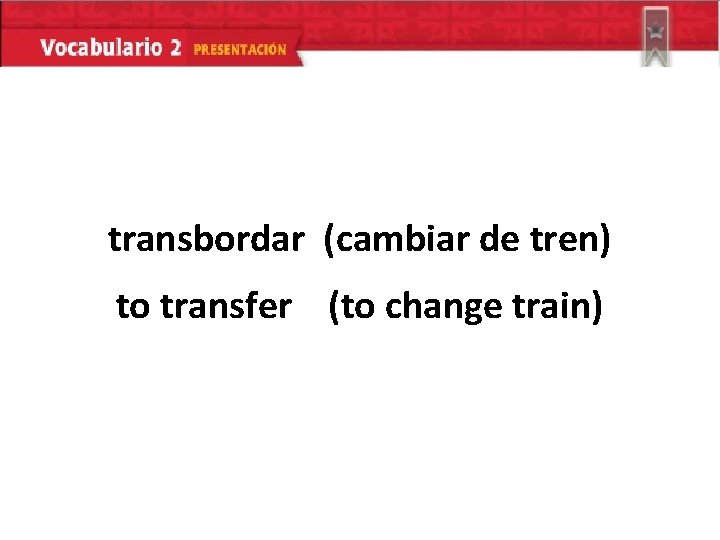 Vocabulario 2 PRESENTACIÓN

transbordar (cambiar de tren)

to transfer (to change train)